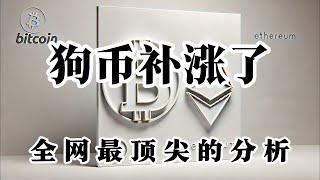 bitcoin

ethereum

狗币补涨了

全网最顶尖的分析